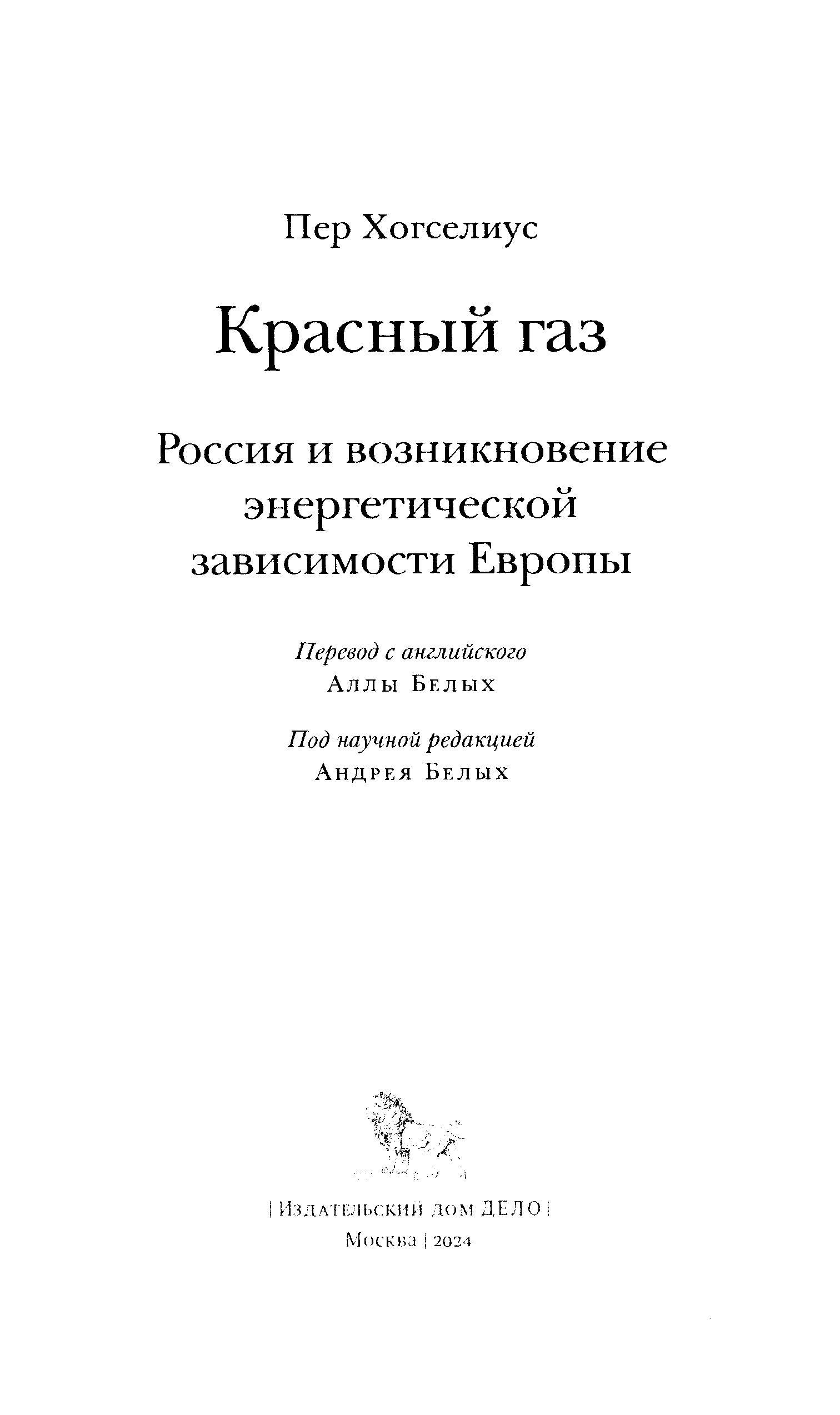 Пер Хогселиус

Красный газ

Россия и возникновение энергетической зависимости Европы

Перевод с английского
Аллы Белых

Под научной редакцией
Андрея Белых

| Издательский дом ДЕЛО |
Москва | 2024